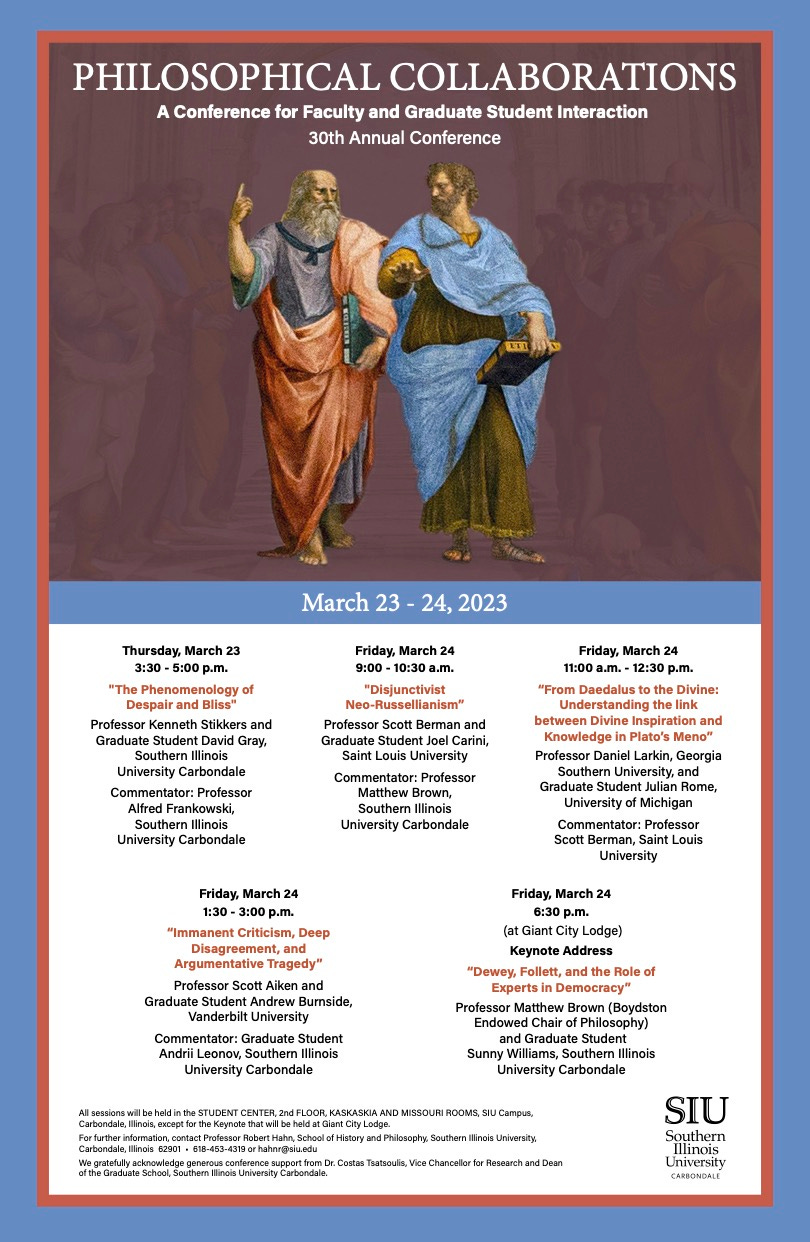 PHILOSOPHICAL COLLABORATIONS

A Conference for Faculty and Graduate Student Interaction

30th Annual Conference

March 23 - 24, 2023

Thursday, March 23
3:30 - 5:00 p.m.

"The Phenomenology of Despair and Bliss"

Professor Kenneth Stikkers and Graduate Student David Gray, Southern Illinois University Carbondale

Commentator: Professor Alfred Frankowski, Southern Illinois University Carbondale

Friday, March 24
9:00 - 10:30 a.m.

"Disjunctivist Neo-Russellianism"

Professor Scott Berman and Graduate Student Joel Carini, Saint Louis University

Commentator: Professor Matthew Brown, Southern Illinois University Carbondale

Friday, March 24
11:00 a.m. - 12:30 p.m.

"From Daedalus to the Divine: Understanding the link between Divine Inspiration and Knowledge in Plato's Meno"

Professor Daniel Larkin, Georgia Southern University, and Graduate Student Julian Rome, University of Michigan

Commentator: Professor Scott Berman, Saint Louis University

Friday, March 24
1:30 - 3:00 p.m.

"Immanent Criticism, Deep Disagreement, and Argumentative Tragedy"

Professor Scott Aiken and Graduate Student Andrew Burnside, Vanderbilt University

Commentator: Graduate Student Andrii Leonov, Southern Illinois University Carbondale

Friday, March 24
6:30 p.m.
(at Giant City Lodge)
Keynote Address

"Dewey, Follett, and the Role of Experts in Democracy"

Professor Matthew Brown (Boydston Endowed Chair of Philosophy) and Graduate Student Sunny Williams, Southern Illinois University Carbondale

All sessions will be held in the STUDENT CENTER, 2nd FLOOR, KASKASKIA AND MISSOURI ROOMS, SIU Campus, Carbondale, Illinois, except for the Keynote that will be held at Giant City Lodge.

For further information, contact Professor Robert Hahn, School of History and Philosophy, Southern Illinois University, Carbondale, Illinois 62901 • 618-453-4319 or hahnr@siu.edu

We gratefully acknowledge generous conference support from Dr. Costas Tsatsoulis, Vice Chancellor for Research and Dean of the Graduate School, Southern Illinois University Carbondale.

SIU
Southern Illinois University
CARBONDALE